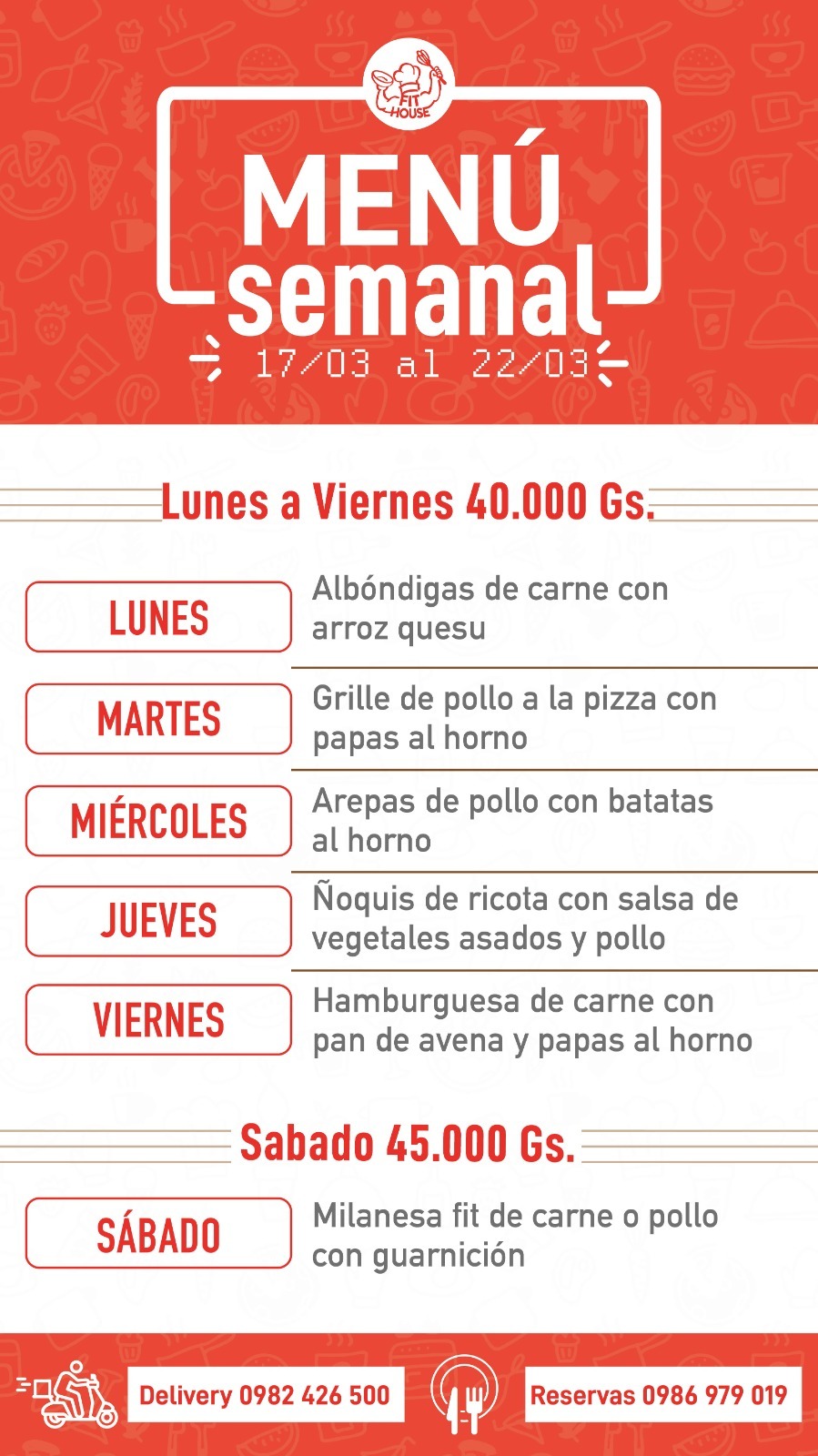 FIT HOUSE

MENÚ semanal

17/03 al 22/03

Lunes a Viernes 40.000 Gs.

LUNES
Albóndigas de carne con arroz quesu

MARTES
Grille de pollo a la pizza con papas al horno

MIÉRCOLES
Arepas de pollo con batatas al horno

JUEVES
Ñoquis de ricota con salsa de vegetales asados y pollo

VIERNES
Hamburguesa de carne con pan de avena y papas al horno

Sabado 45.000 Gs.

SÁBADO
Milanesa fit de carne o pollo con guarnición

Delivery 0982 426 500

Reservas 0986 979 019